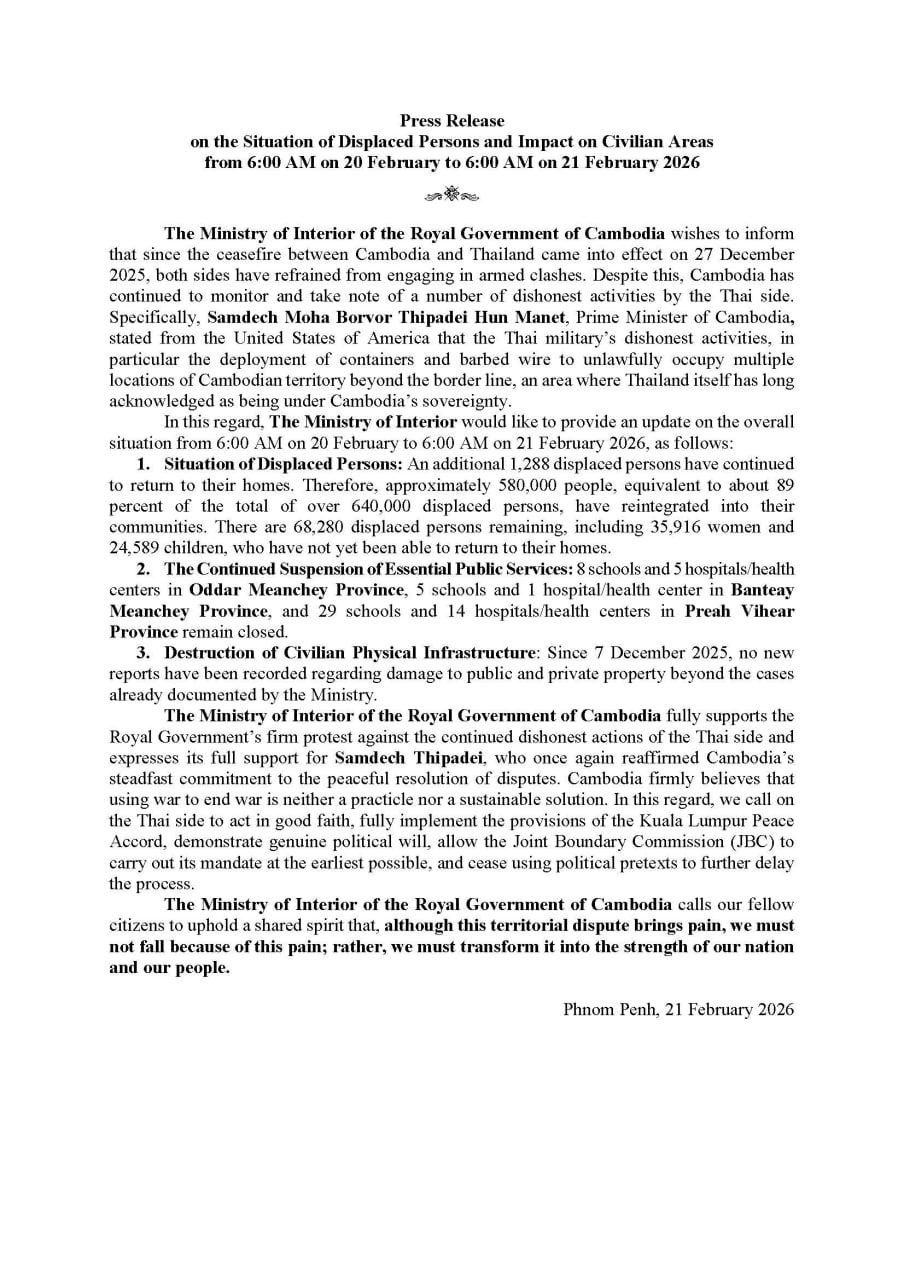 Press Release
on the Situation of Displaced Persons and Impact on Civilian Areas
from 6:00 AM on 20 February to 6:00 AM on 21 February 2026

The Ministry of Interior of the Royal Government of Cambodia wishes to inform that since the ceasefire between Cambodia and Thailand came into effect on 27 December 2025, both sides have refrained from engaging in armed clashes. Despite this, Cambodia has continued to monitor and take note of a number of dishonest activities by the Thai side. Specifically, Samdech Moha Borvor Thipadei Hun Manet, Prime Minister of Cambodia, stated from the United States of America that the Thai military's dishonest activities, in particular the deployment of containers and barbed wire to unlawfully occupy multiple locations of Cambodian territory beyond the border line, an area where Thailand itself has long acknowledged as being under Cambodia's sovereignty.

In this regard, The Ministry of Interior would like to provide an update on the overall situation from 6:00 AM on 20 February to 6:00 AM on 21 February 2026, as follows:

1. Situation of Displaced Persons: An additional 1,288 displaced persons have continued to return to their homes. Therefore, approximately 580,000 people, equivalent to about 89 percent of the total of over 640,000 displaced persons, have reintegrated into their communities. There are 68,280 displaced persons remaining, including 35,916 women and 24,589 children, who have not yet been able to return to their homes.

2. The Continued Suspension of Essential Public Services: 8 schools and 5 hospitals/health centers in Oddar Meanchey Province, 5 schools and 1 hospital/health center in Banteay Meanchey Province, and 29 schools and 14 hospitals/health centers in Preah Vihear Province remain closed.

3. Destruction of Civilian Physical Infrastructure: Since 7 December 2025, no new reports have been recorded regarding damage to public and private property beyond the cases already documented by the Ministry.

The Ministry of Interior of the Royal Government of Cambodia fully supports the Royal Government's firm protest against the continued dishonest actions of the Thai side and expresses its full support for Samdech Thipadei, who once again reaffirmed Cambodia's steadfast commitment to the peaceful resolution of disputes. Cambodia firmly believes that using war to end war is neither a practicle nor a sustainable solution. In this regard, we call on the Thai side to act in good faith, fully implement the provisions of the Kuala Lumpur Peace Accord, demonstrate genuine political will, allow the Joint Boundary Commission (JBC) to carry out its mandate at the earliest possible, and cease using political pretexts to further delay the process.

The Ministry of Interior of the Royal Government of Cambodia calls our fellow citizens to uphold a shared spirit that, although this territorial dispute brings pain, we must not fall because of this pain; rather, we must transform it into the strength of our nation and our people.

Phnom Penh, 21 February 2026